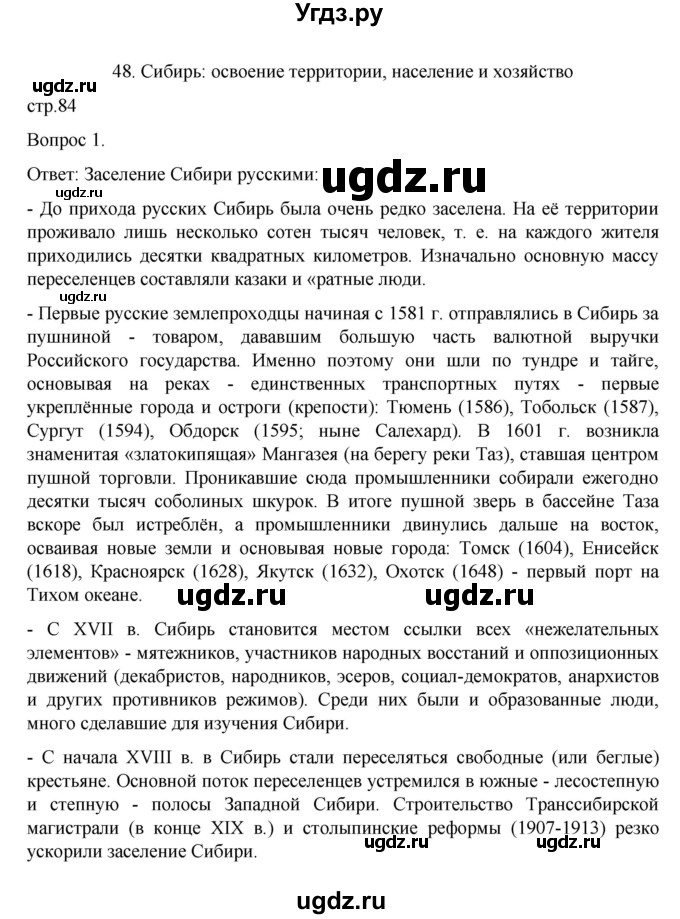 Угдз.ру

48. Сибирь: освоение территории, население и хозяйство

ugdz.ru

стр.84

Вопрос 1.

Ответ: Заселение Сибири русскими: ugdz.ru

ugdz.ru

- До прихода русских Сибирь была очень редко заселена. На её территории проживало лишь несколько сотен тысяч человек, т. е. на каждого жителя приходились десятки квадратных километров. Изначально основную массу переселенцев составляли казаки и «ратные люди.

ugdz.ru

- Первые русские землепроходцы начиная с 1581 г. отправлялись в Сибирь за пушниной - товаром, дававшим большую часть валютной выручки Российского государства. Именно поэтому они шли по тундре и тайге, основывая на реках - единственных транспортных путях - первые укреплённые города и остроги (крепости): Тюмень (1586), Тобольск (1587), Сургут (1594), Обдорск (1595; ныне Салехард). В 1601 г. возникла знаменитая «златокипящая» Мангазея (на берегу реки Таз), ставшая центром пушной торговли. Проникавшие сюда промышленники собирали ежегодно десятки тысяч соболиных шкурок. В итоге пушной зверь в бассейне Таза вскоре был истреблён, а промышленники двинулись дальше на восток, осваивая новые земли и основывая новые города: Томск (1604), Енисейск (1618), Красноярск (1628), Якутск (1632), Охотск (1648) - первый порт на Тихом океане. ugdz.ru ugdz.ru

- С XVII в. Сибирь становится местом ссылки всех «нежелательных элементов» - мятежников, участников народных восстаний и оппозиционных движений (декабристов, народников, эсеров, социал-демократов, анархистов и других противников режимов). Среди них были и образованные люди, много сделавшие для изучения Сибири.

- С начала XVIII в. в Сибирь стали переселяться свободные (или беглые) крестьяне. Основной поток переселенцев устремился в южные - лесостепную и степную - полосы Западной Сибири. Строительство Транссибирской магистрали (в конце XIX в.) и столыпинские реформы (1907-1913) резко ускорили заселение Сибири. ugdz.ru ugdz.ru

ugdz.ru